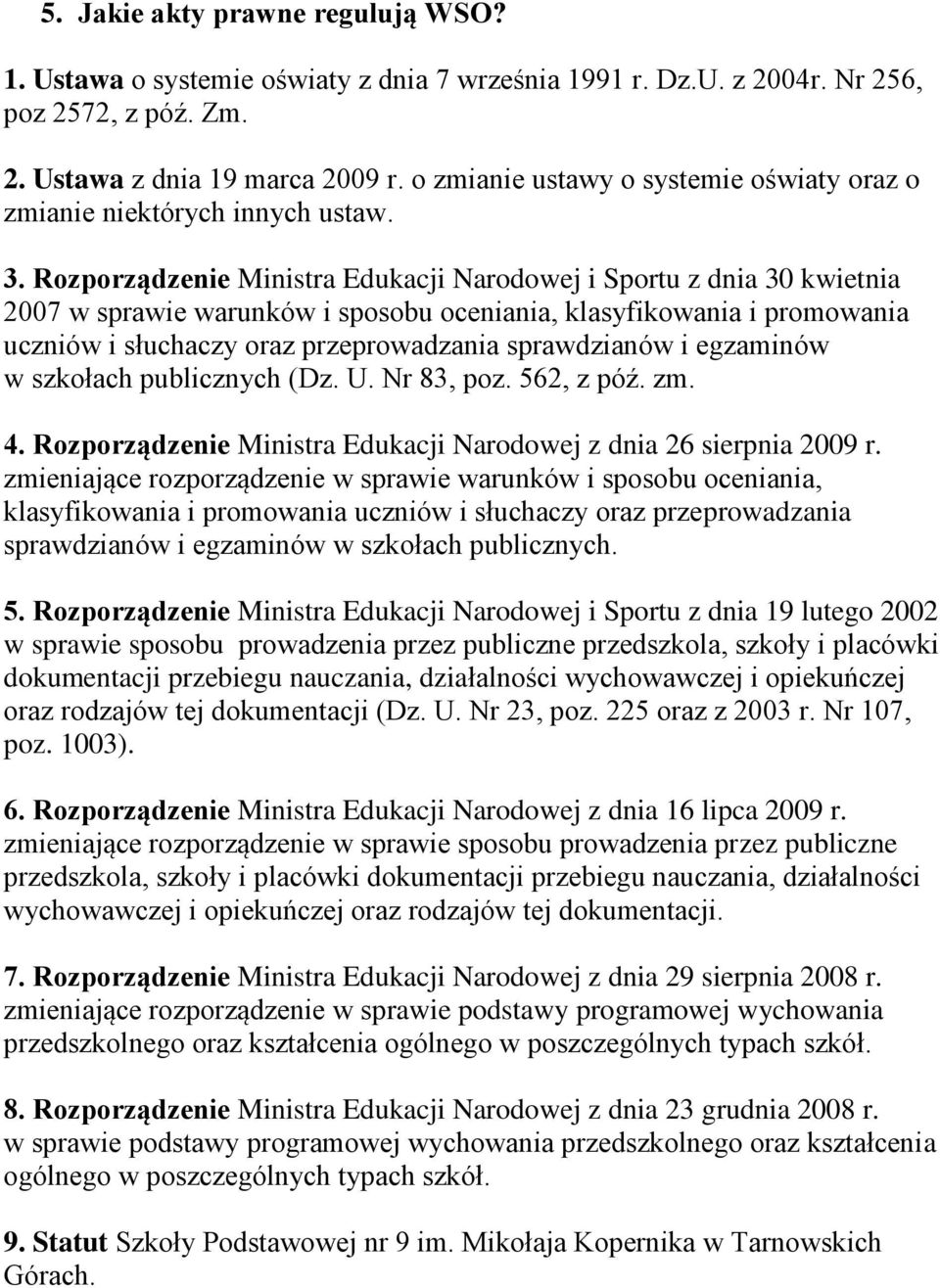 5. Jakie akty prawne regulują WSO?

1. Ustawa o systemie oświaty z dnia 7 września 1991 r. Dz.U. z 2004r. Nr 256, poz 2572, z póź. Zm.

2. Ustawa z dnia 19 marca 2009 r. o zmianie ustawy o systemie oświaty oraz o zmianie niektórych innych ustaw.

3. Rozporządzenie Ministra Edukacji Narodowej i Sportu z dnia 30 kwietnia 2007 w sprawie warunków i sposobu oceniania, klasyfikowania i promowania uczniów i słuchaczy oraz przeprowadzania sprawdzianów i egzaminów w szkołach publicznych (Dz. U. Nr 83, poz. 562, z póź. zm.

4. Rozporządzenie Ministra Edukacji Narodowej z dnia 26 sierpnia 2009 r. zmieniające rozporządzenie w sprawie warunków i sposobu oceniania, klasyfikowania i promowania uczniów i słuchaczy oraz przeprowadzania sprawdzianów i egzaminów w szkołach publicznych.

5. Rozporządzenie Ministra Edukacji Narodowej i Sportu z dnia 19 lutego 2002 w sprawie sposobu prowadzenia przez publiczne przedszkola, szkoły i placówki dokumentacji przebiegu nauczania, działalności wychowawczej i opiekuńczej oraz rodzajów tej dokumentacji (Dz. U. Nr 23, poz. 225 oraz z 2003 r. Nr 107, poz. 1003).

6. Rozporządzenie Ministra Edukacji Narodowej z dnia 16 lipca 2009 r. zmieniające rozporządzenie w sprawie sposobu prowadzenia przez publiczne przedszkola, szkoły i placówki dokumentacji przebiegu nauczania, działalności wychowawczej i opiekuńczej oraz rodzajów tej dokumentacji.

7. Rozporządzenie Ministra Edukacji Narodowej z dnia 29 sierpnia 2008 r. zmieniające rozporządzenie w sprawie podstawy programowej wychowania przedszkolnego oraz kształcenia ogólnego w poszczególnych typach szkół.

8. Rozporządzenie Ministra Edukacji Narodowej z dnia 23 grudnia 2008 r. w sprawie podstawy programowej wychowania przedszkolnego oraz kształcenia ogólnego w poszczególnych typach szkół.

9. Statut Szkoły Podstawowej nr 9 im. Mikołaja Kopernika w Tarnowskich Górach.